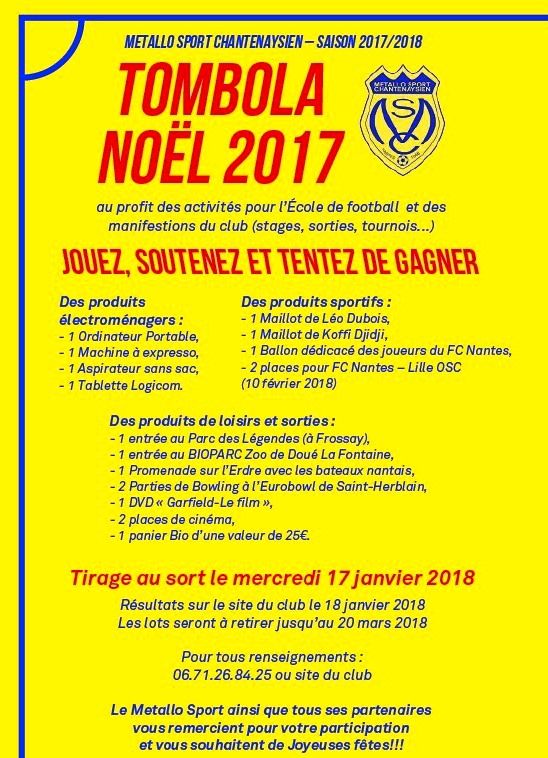 METALLO SPORT CHANTENAYSIEN – SAISON 2017/2018

TOMBOLA NOËL 2017

METALLO SPORT CHANTENAYSIEN

MSC

au profit des activités pour l'École de football et des manifestions du club (stages, sorties, tournois…)

JOUEZ, SOUTENEZ ET TENTEZ DE GAGNER

Des produits électroménagers :
- 1 Ordinateur Portable,
- 1 Machine à expresso,
- 1 Aspirateur sans sac,
- 1 Tablette Logicom.

Des produits sportifs :
- 1 Maillot de Léo Dubois,
- 1 Maillot de Koffi Djidji,
- 1 Ballon dédicacé des joueurs du FC Nantes,
- 2 places pour FC Nantes – Lille OSC (10 février 2018)

Des produits de loisirs et sorties :
- 1 entrée au Parc des Légendes (à Frossay),
- 1 entrée au BIOPARC Zoo de Doué La Fontaine,
- 1 Promenade sur l'Erdre avec les bateaux nantais,
- 2 Parties de Bowling à l'Eurobowl de Saint-Herblain,
- 1 DVD « Garfield-Le film »,
- 2 places de cinéma,
- 1 panier Bio d'une valeur de 25€.

Tirage au sort le mercredi 17 janvier 2018

Résultats sur le site du club le 18 janvier 2018
Les lots seront à retirer jusqu'au 20 mars 2018

Pour tous renseignements :
06.71.26.84.25 ou site du club

Le Metallo Sport ainsi que tous ses partenaires vous remercient pour votre participation et vous souhaitent de Joyeuses fêtes!!!